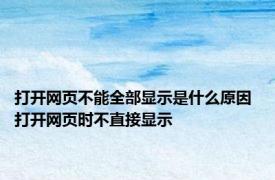 打开网页不能全部显示是什么原因
打开网页时不直接显示